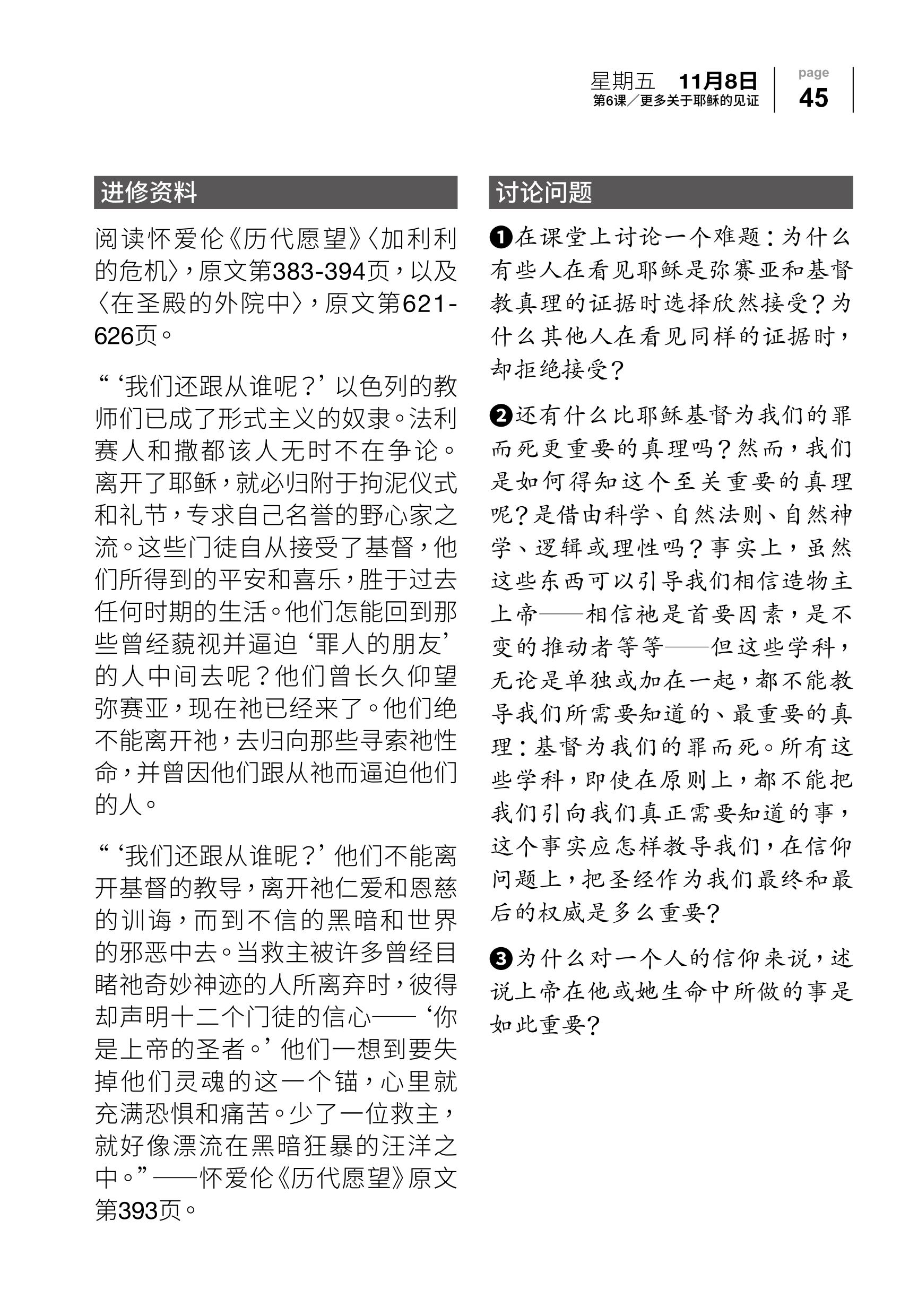 星期五 11月8日
第6课／更多关于耶稣的见证

page
45

进修资料

阅读怀爱伦《历代愿望》〈加利利的危机〉，原文第383-394页，以及〈在圣殿的外院中〉，原文第621-626页。

“‘我们还跟从谁呢？’以色列的教师们已成了形式主义的奴隶。法利赛人和撒都该人无时不在争论。离开了耶稣，就必归附于拘泥仪式和礼节，专求自己名誉的野心家之流。这些门徒自从接受了基督，他们所得到的平安和喜乐，胜于过去任何时期的生活。他们怎能回到那些曾经藐视并逼迫‘罪人的朋友’的人中间去呢？他们曾长久仰望弥赛亚，现在祂已经来了。他们绝不能离开祂，去归向那些寻索祂性命，并曾因他们跟从祂而逼迫他们的人。

“‘我们还跟从谁呢？’他们不能离开基督的教导，离开祂仁爱和恩慈的训诲，而到不信的黑暗和世界的邪恶中去。当救主被许多曾经目睹祂奇妙神迹的人所离弃时，彼得却声明十二个门徒的信心——‘你是上帝的圣者。’他们一想到要失掉他们灵魂的这一个锚，心里就充满恐惧和痛苦。少了一位救主，就好像漂流在黑暗狂暴的汪洋之中。”——怀爱伦《历代愿望》原文第393页。

讨论问题

❶在课堂上讨论一个难题：为什么有些人在看见耶稣是弥赛亚和基督教真理的证据时选择欣然接受？为什么其他人在看见同样的证据时，却拒绝接受？

❷还有什么比耶稣基督为我们的罪而死更重要的真理吗？然而，我们是如何得知这个至关重要的真理呢？是借由科学、自然法则、自然神学、逻辑或理性吗？事实上，虽然这些东西可以引导我们相信造物主上帝——相信祂是首要因素，是不变的推动者等等——但这些学科，无论是单独或加在一起，都不能教导我们所需要知道的、最重要的真理：基督为我们的罪而死。所有这些学科，即使在原则上，都不能把我们引向我们真正需要知道的事，这个事实应怎样教导我们，在信仰问题上，把圣经作为我们最终和最后的权威是多么重要？

❸为什么对一个人的信仰来说，述说上帝在他或她生命中所做的事是如此重要？